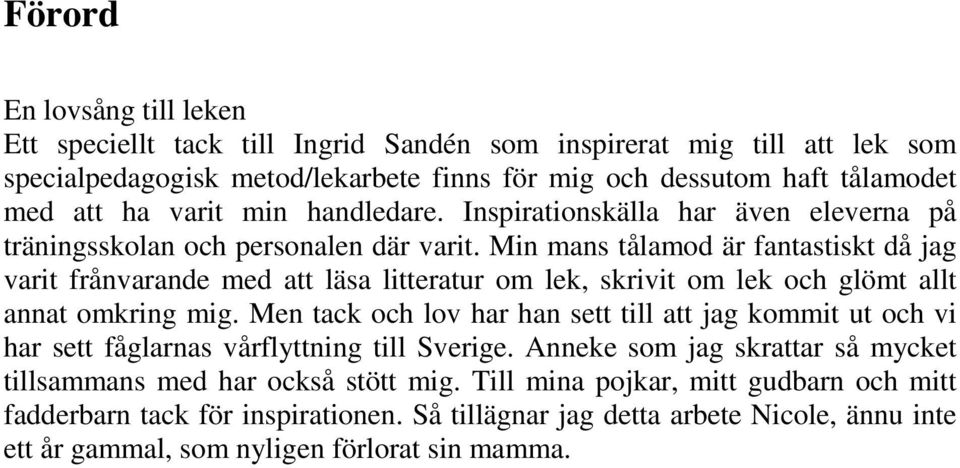 Förord

En lovsång till leken
Ett speciellt tack till Ingrid Sandén som inspirerat mig till att lek som specialpedagogisk metod/lekarbete finns för mig och dessutom haft tålamodet med att ha varit min handledare. Inspirationskälla har även eleverna på träningsskolan och personalen där varit. Min mans tålamod är fantastiskt då jag varit frånvarande med att läsa litteratur om lek, skrivit om lek och glömt allt annat omkring mig. Men tack och lov har han sett till att jag kommit ut och vi har sett fåglarnas vårflyttning till Sverige. Anneke som jag skrattar så mycket tillsammans med har också stött mig. Till mina pojkar, mitt gudbarn och mitt fadderbarn tack för inspirationen. Så tillägnar jag detta arbete Nicole, ännu inte ett år gammal, som nyligen förlorat sin mamma.